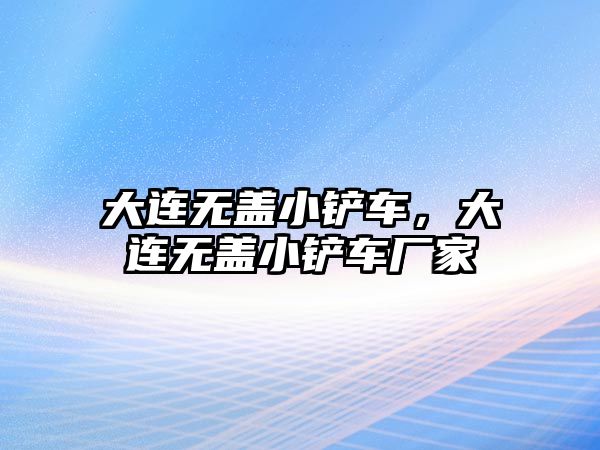 大连无盖小铲车，大连无盖小铲车厂家